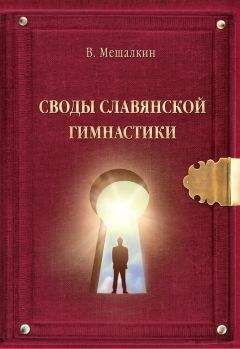 В. Мешалкин

СВОДЫ СЛАВЯНСКОЙ ГИМНАСТИКИ